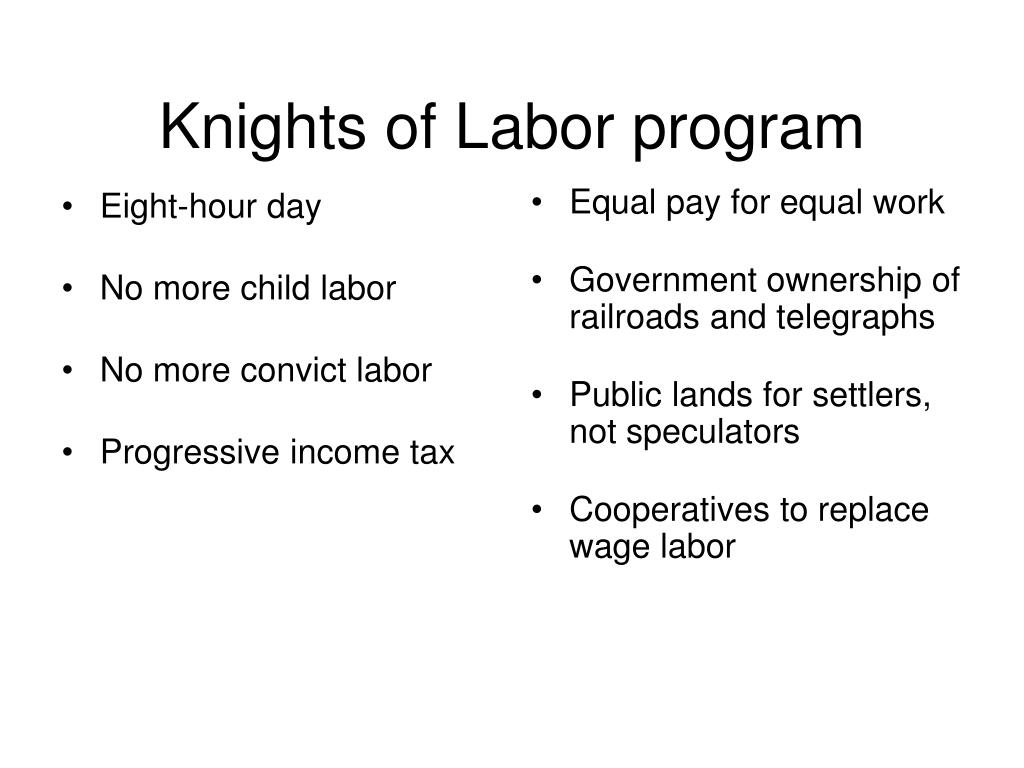 Knights of Labor program

• Eight-hour day

• No more child labor

• No more convict labor

• Progressive income tax

• Equal pay for equal work

• Government ownership of railroads and telegraphs

• Public lands for settlers, not speculators

• Cooperatives to replace wage labor